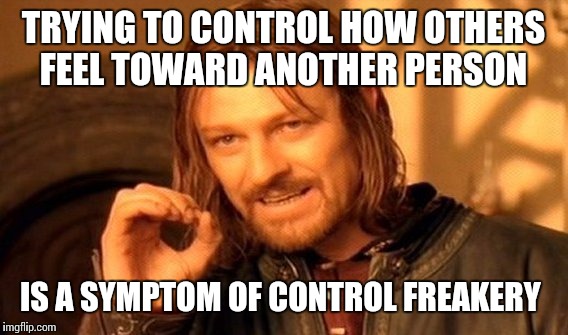 TRYING TO CONTROL HOW OTHERS FEEL TOWARD ANOTHER PERSON

IS A SYMPTOM OF CONTROL FREAKERY

imgflip.com